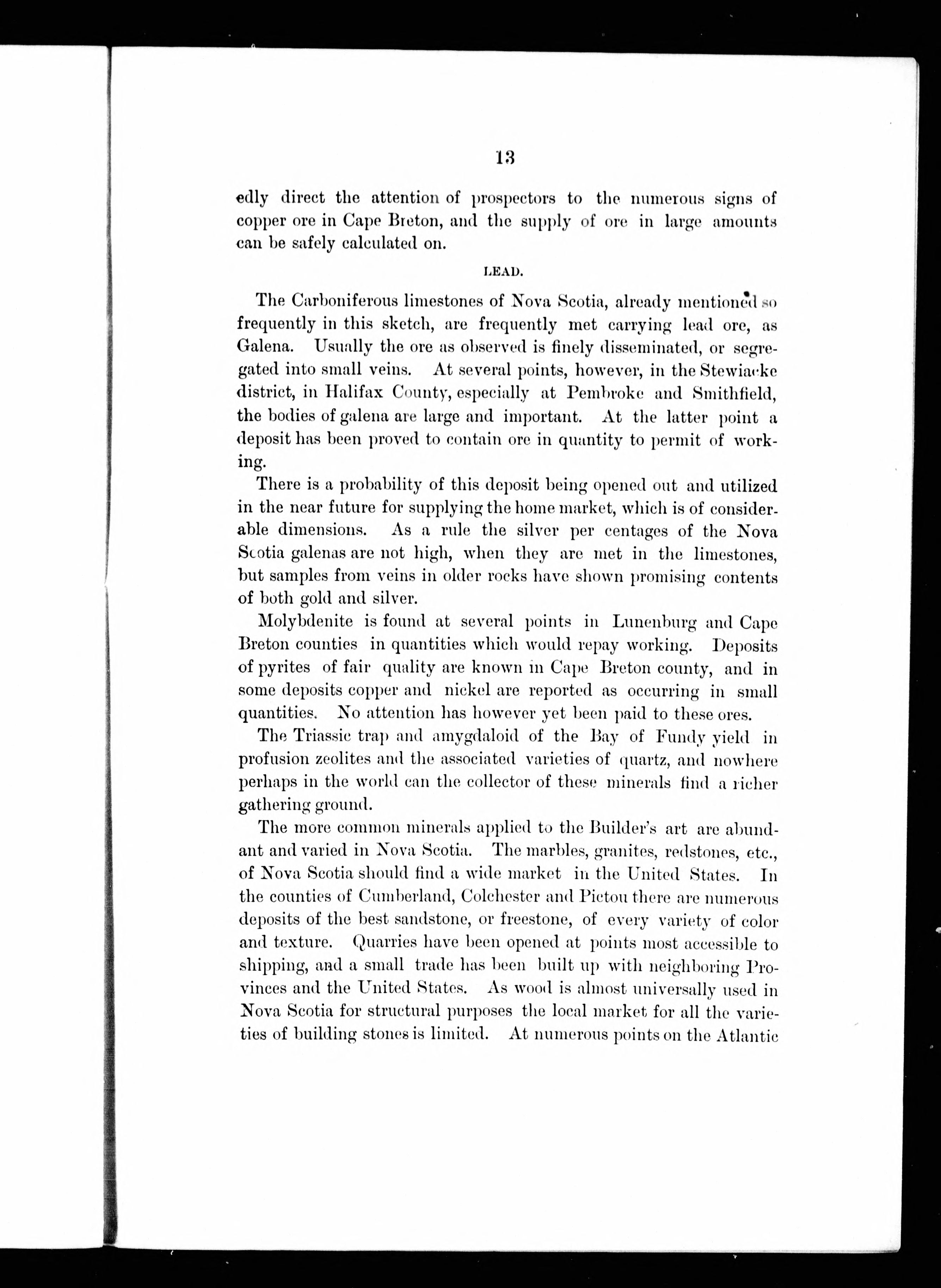 13

edly direct the attention of prospectors to the numerous signs of copper ore in Cape Breton, and the supply of ore in large amounts can be safely calculated on.

LEAD.

The Carboniferous limestones of Nova Scotia, already mentioned so frequently in this sketch, are frequently met carrying lead ore, as Galena. Usually the ore as observed is finely disseminated, or segregated into small veins. At several points, however, in the Stewiacke district, in Halifax County, especially at Pembroke and Smithfield, the bodies of galena are large and important. At the latter point a deposit has been proved to contain ore in quantity to permit of working.

There is a probability of this deposit being opened out and utilized in the near future for supplying the home market, which is of considerable dimensions. As a rule the silver per centages of the Nova Scotia galenas are not high, when they are met in the limestones, but samples from veins in older rocks have shown promising contents of both gold and silver.

Molybdenite is found at several points in Lunenburg and Cape Breton counties in quantities which would repay working. Deposits of pyrites of fair quality are known in Cape Breton county, and in some deposits copper and nickel are reported as occurring in small quantities. No attention has however yet been paid to these ores.

The Triassic trap and amygdaloid of the Bay of Fundy yield in profusion zeolites and the associated varieties of quartz, and nowhere perhaps in the world can the collector of these minerals find a richer gathering ground.

The more common minerals applied to the Builder's art are abundant and varied in Nova Scotia. The marbles, granites, redstones, etc., of Nova Scotia should find a wide market in the United States. In the counties of Cumberland, Colchester and Pictou there are numerous deposits of the best sandstone, or freestone, of every variety of color and texture. Quarries have been opened at points most accessible to shipping, and a small trade has been built up with neighboring Provinces and the United States. As wood is almost universally used in Nova Scotia for structural purposes the local market for all the varieties of building stones is limited. At numerous points on the Atlantic